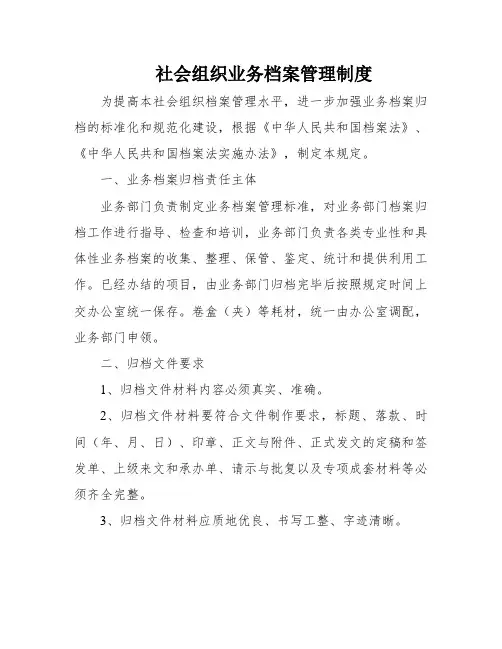 社会组织业务档案管理制度

为提高本社会组织档案管理水平，进一步加强业务档案归档的标准化和规范化建设，根据《中华人民共和国档案法》、《中华人民共和国档案法实施办法》，制定本规定。

一、业务档案归档责任主体

业务部门负责制定业务档案管理标准，对业务部门档案归档工作进行指导、检查和培训，业务部门负责各类专业性和具体性业务档案的收集、整理、保管、鉴定、统计和提供利用工作。已经办结的项目，由业务部门归档完毕后按照规定时间上交办公室统一保存。卷盒（夹）等耗材，统一由办公室调配，业务部门申领。

二、归档文件要求

1、归档文件材料内容必须真实、准确。

2、归档文件材料要符合文件制作要求，标题、落款、时间（年、月、日）、印章、正文与附件、正式发文的定稿和签发单、上级来文和承办单、请示与批复以及专项成套材料等必须齐全完整。

3、归档文件材料应质地优良、书写工整、字迹清晰。